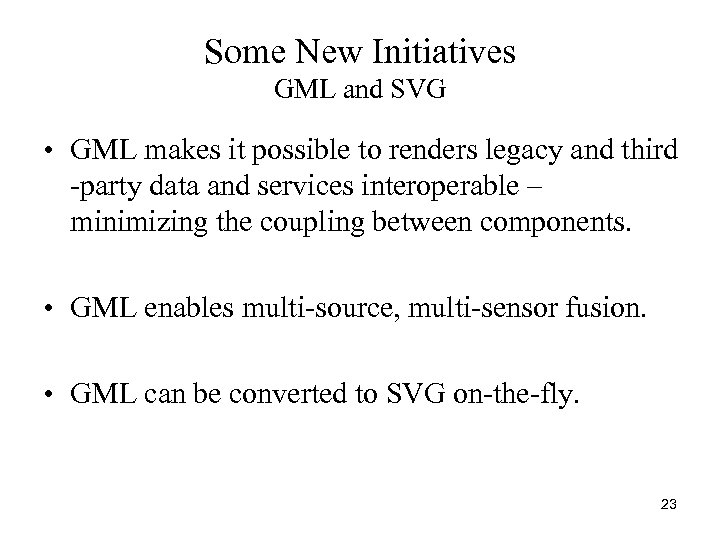 Some New Initiatives
GML and SVG

• GML makes it possible to renders legacy and third -party data and services interoperable – minimizing the coupling between components.

• GML enables multi-source, multi-sensor fusion.

• GML can be converted to SVG on-the-fly.

23